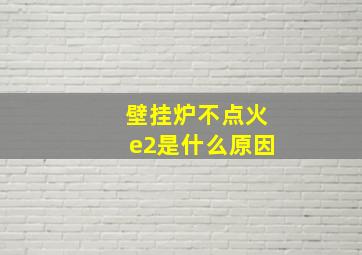 壁挂炉不点火
e2是什么原因